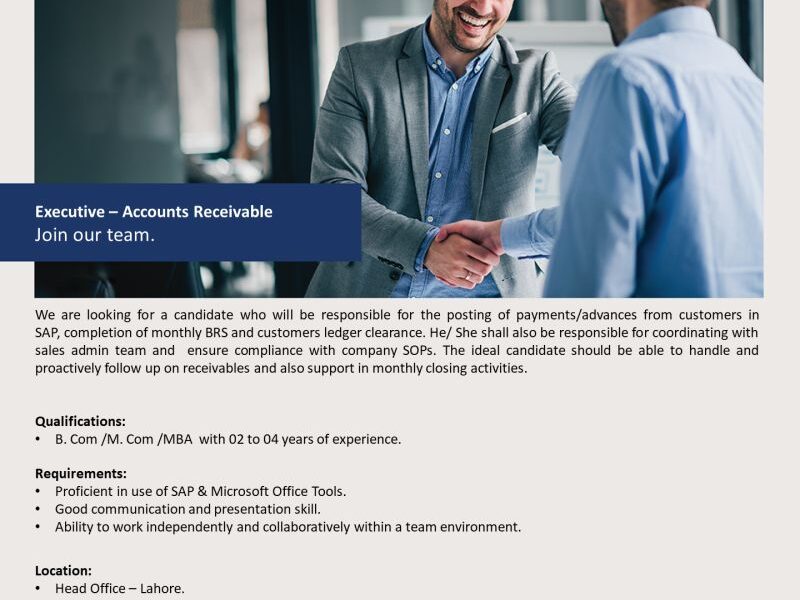 Executive – Accounts Receivable
Join our team.

We are looking for a candidate who will be responsible for the posting of payments/advances from customers in SAP, completion of monthly BRS and customers ledger clearance. He/ She shall also be responsible for coordinating with sales admin team and ensure compliance with company SOPs. The ideal candidate should be able to handle and proactively follow up on receivables and also support in monthly closing activities.

Qualifications:
• B. Com /M. Com /MBA with 02 to 04 years of experience.

Requirements:
• Proficient in use of SAP & Microsoft Office Tools.
• Good communication and presentation skill.
• Ability to work independently and collaboratively within a team environment.

Location:
• Head Office – Lahore.